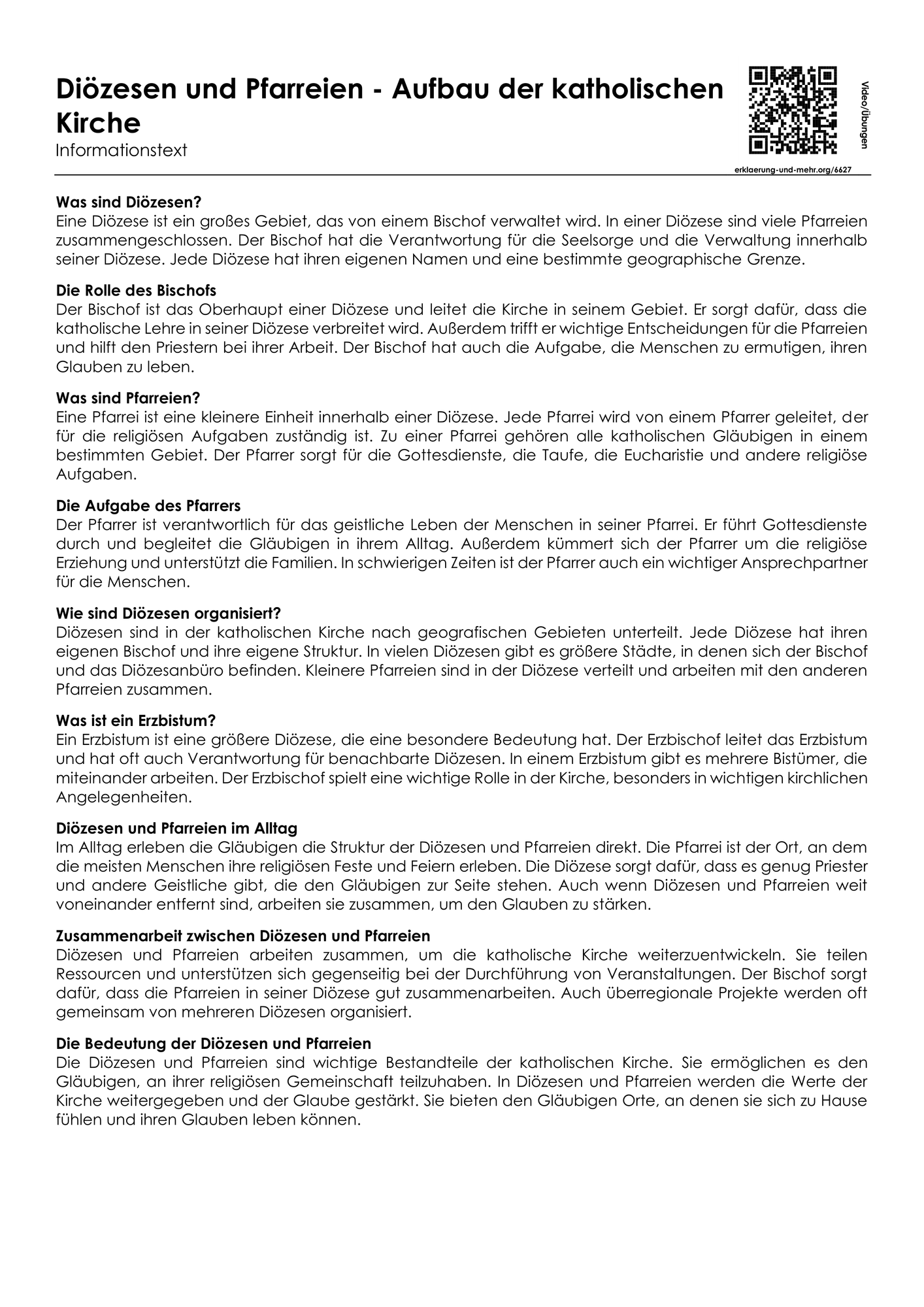 Diözesen und Pfarreien - Aufbau der katholischen Kirche
Informationstext

Video/Übungen

erklaerung-und-mehr.org/6627

Was sind Diözesen?
Eine Diözese ist ein großes Gebiet, das von einem Bischof verwaltet wird. In einer Diözese sind viele Pfarreien zusammengeschlossen. Der Bischof hat die Verantwortung für die Seelsorge und die Verwaltung innerhalb seiner Diözese. Jede Diözese hat ihren eigenen Namen und eine bestimmte geographische Grenze.

Die Rolle des Bischofs
Der Bischof ist das Oberhaupt einer Diözese und leitet die Kirche in seinem Gebiet. Er sorgt dafür, dass die katholische Lehre in seiner Diözese verbreitet wird. Außerdem trifft er wichtige Entscheidungen für die Pfarreien und hilft den Priestern bei ihrer Arbeit. Der Bischof hat auch die Aufgabe, die Menschen zu ermutigen, ihren Glauben zu leben.

Was sind Pfarreien?
Eine Pfarrei ist eine kleinere Einheit innerhalb einer Diözese. Jede Pfarrei wird von einem Pfarrer geleitet, der für die religiösen Aufgaben zuständig ist. Zu einer Pfarrei gehören alle katholischen Gläubigen in einem bestimmten Gebiet. Der Pfarrer sorgt für die Gottesdienste, die Taufe, die Eucharistie und andere religiöse Aufgaben.

Die Aufgabe des Pfarrers
Der Pfarrer ist verantwortlich für das geistliche Leben der Menschen in seiner Pfarrei. Er führt Gottesdienste durch und begleitet die Gläubigen in ihrem Alltag. Außerdem kümmert sich der Pfarrer um die religiöse Erziehung und unterstützt die Familien. In schwierigen Zeiten ist der Pfarrer auch ein wichtiger Ansprechpartner für die Menschen.

Wie sind Diözesen organisiert?
Diözesen sind in der katholischen Kirche nach geografischen Gebieten unterteilt. Jede Diözese hat ihren eigenen Bischof und ihre eigene Struktur. In vielen Diözesen gibt es größere Städte, in denen sich der Bischof und das Diözesanbüro befinden. Kleinere Pfarreien sind in der Diözese verteilt und arbeiten mit den anderen Pfarreien zusammen.

Was ist ein Erzbistum?
Ein Erzbistum ist eine größere Diözese, die eine besondere Bedeutung hat. Der Erzbischof leitet das Erzbistum und hat oft auch Verantwortung für benachbarte Diözesen. In einem Erzbistum gibt es mehrere Bistümer, die miteinander arbeiten. Der Erzbischof spielt eine wichtige Rolle in der Kirche, besonders in wichtigen kirchlichen Angelegenheiten.

Diözesen und Pfarreien im Alltag
Im Alltag erleben die Gläubigen die Struktur der Diözesen und Pfarreien direkt. Die Pfarrei ist der Ort, an dem die meisten Menschen ihre religiösen Feste und Feiern erleben. Die Diözese sorgt dafür, dass es genug Priester und andere Geistliche gibt, die den Gläubigen zur Seite stehen. Auch wenn Diözesen und Pfarreien weit voneinander entfernt sind, arbeiten sie zusammen, um den Glauben zu stärken.

Zusammenarbeit zwischen Diözesen und Pfarreien
Diözesen und Pfarreien arbeiten zusammen, um die katholische Kirche weiterzuentwickeln. Sie teilen Ressourcen und unterstützen sich gegenseitig bei der Durchführung von Veranstaltungen. Der Bischof sorgt dafür, dass die Pfarreien in seiner Diözese gut zusammenarbeiten. Auch überregionale Projekte werden oft gemeinsam von mehreren Diözesen organisiert.

Die Bedeutung der Diözesen und Pfarreien
Die Diözesen und Pfarreien sind wichtige Bestandteile der katholischen Kirche. Sie ermöglichen es den Gläubigen, an ihrer religiösen Gemeinschaft teilzuhaben. In Diözesen und Pfarreien werden die Werte der Kirche weitergegeben und der Glaube gestärkt. Sie bieten den Gläubigen Orte, an denen sie sich zu Hause fühlen und ihren Glauben leben können.